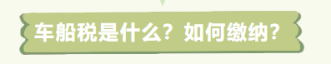 车船税是什么？如何缴纳？